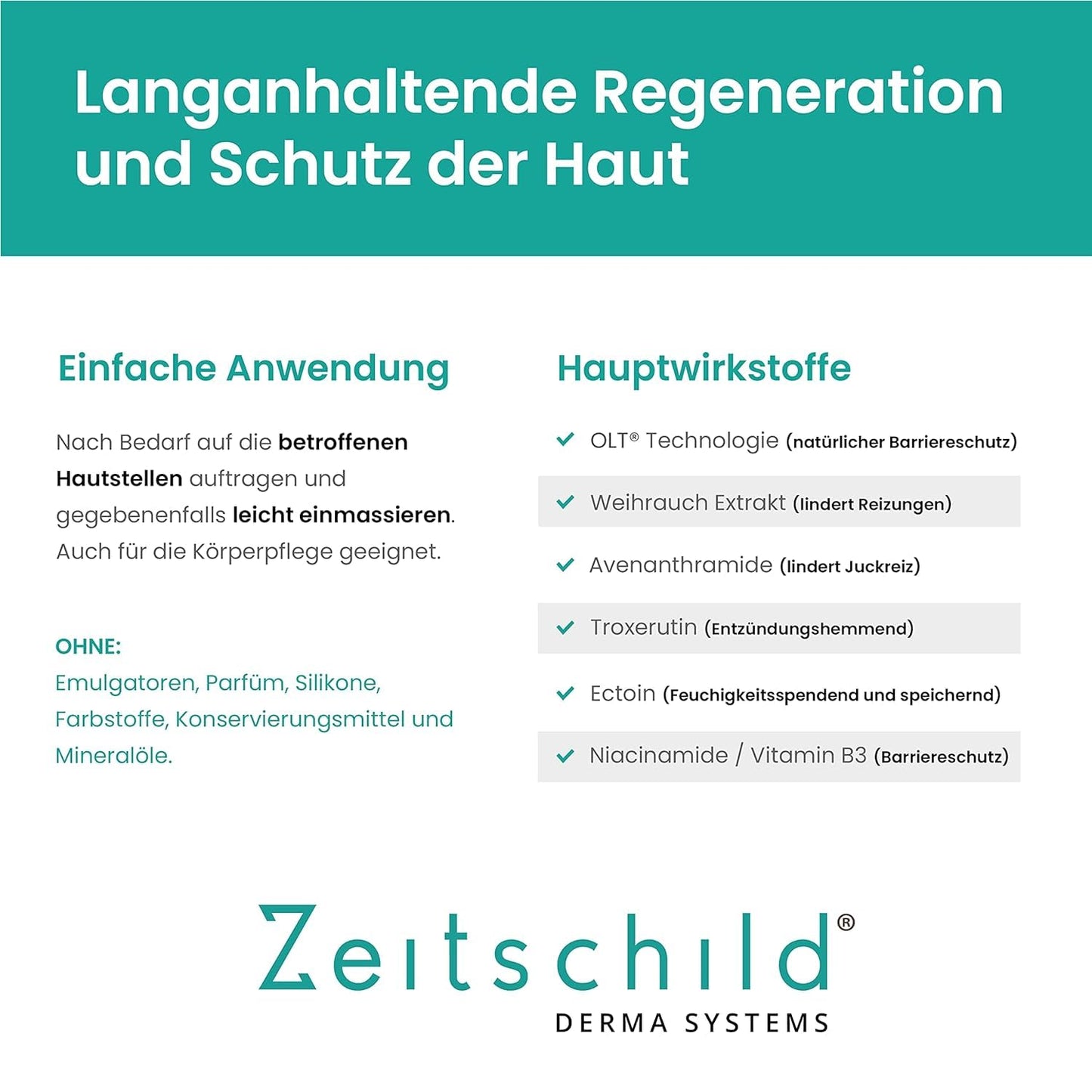 Langanhaltende Regeneration und Schutz der Haut

Einfache Anwendung

Nach Bedarf auf die betroffenen Hautstellen auftragen und gegebenenfalls leicht einmassieren. Auch für die Körperpflege geeignet.

OHNE:
Emulgatoren, Parfüm, Silikone, Farbstoffe, Konservierungsmittel und Mineralöle.

Hauptwirkstoffe

OLT® Technologie (natürlicher Barriereschutz)
Weihrauch Extrakt (lindert Reizungen)
Avenanthramide (lindert Juckreiz)
Troxerutin (Entzündungshemmend)
Ectoin (Feuchigkeitsspendend und speichernd)
Niacinamide / Vitamin B3 (Barriereschutz)

Zeitschild®
DERMA SYSTEMS